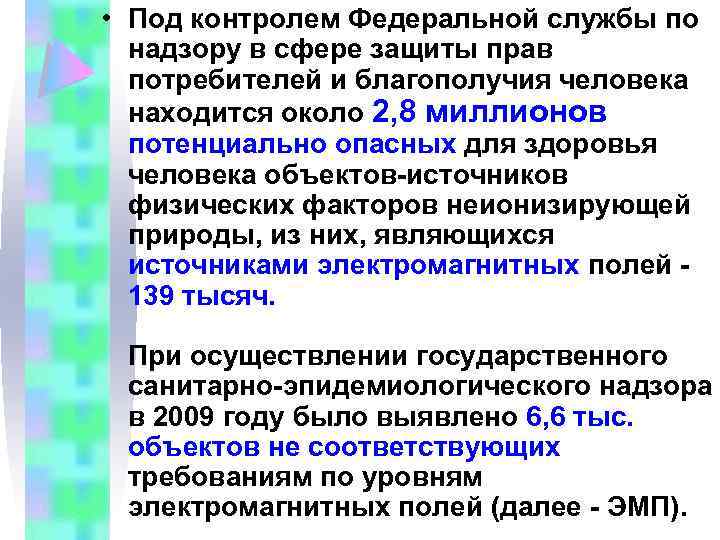 • Под контролем Федеральной службы по надзору в сфере защиты прав потребителей и благополучия человека находится около 2,8 миллионов потенциально опасных для здоровья человека объектов-источников физических факторов неионизирующей природы, из них, являющихся источниками электромагнитных полей - 139 тысяч.

При осуществлении государственного санитарно-эпидемиологического надзора в 2009 году было выявлено 6,6 тыс. объектов не соответствующих требованиям по уровням электромагнитных полей (далее - ЭМП).